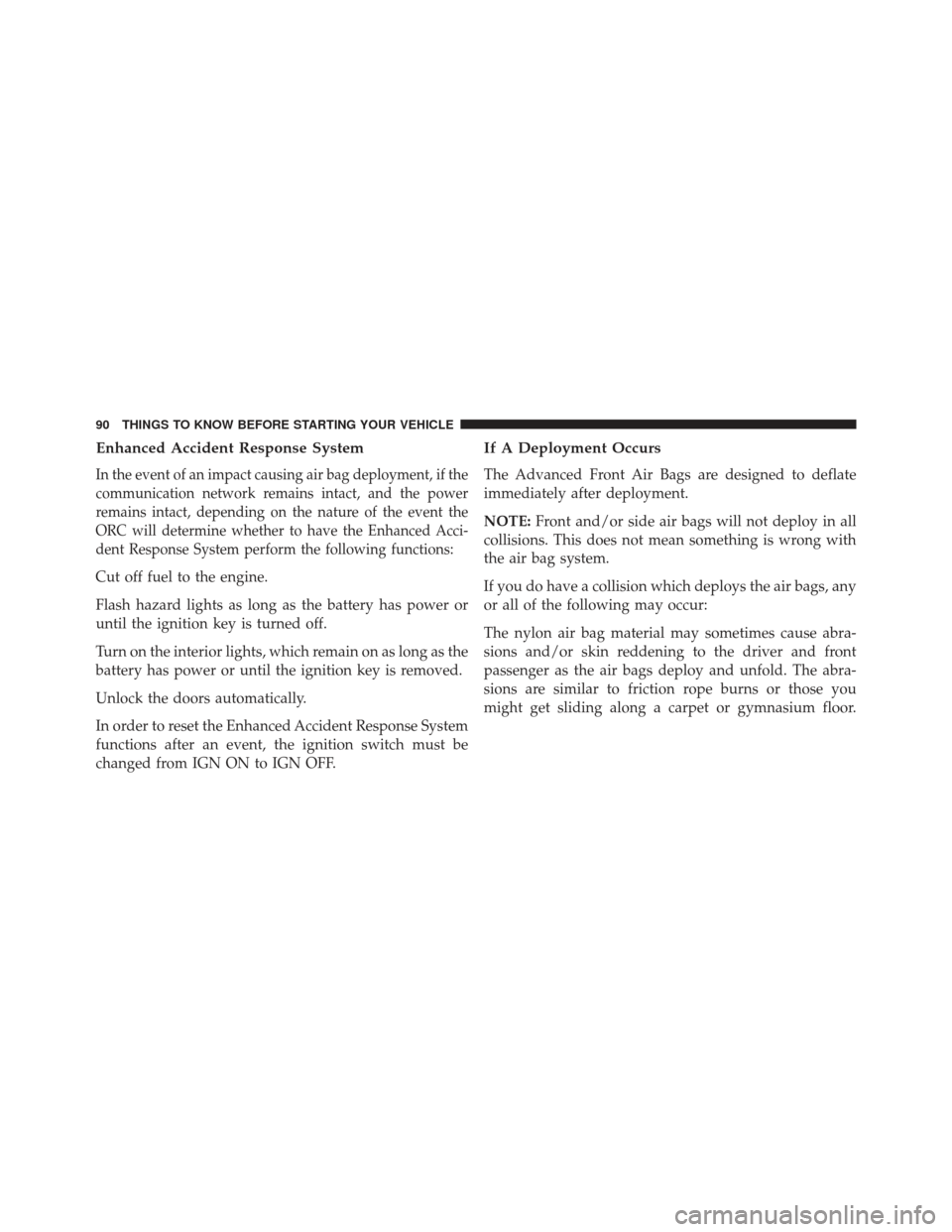 90 THINGS TO KNOW BEFORE STARTING YOUR VEHICLE

Enhanced Accident Response System

In the event of an impact causing air bag deployment, if the communication network remains intact, and the power remains intact, depending on the nature of the event the ORC will determine whether to have the Enhanced Accident Response System perform the following functions:

Cut off fuel to the engine.

Flash hazard lights as long as the battery has power or until the ignition key is turned off.

Turn on the interior lights, which remain on as long as the battery has power or until the ignition key is removed.

Unlock the doors automatically.

In order to reset the Enhanced Accident Response System functions after an event, the ignition switch must be changed from IGN ON to IGN OFF.

If A Deployment Occurs

The Advanced Front Air Bags are designed to deflate immediately after deployment.

NOTE: Front and/or side air bags will not deploy in all collisions. This does not mean something is wrong with the air bag system.

If you do have a collision which deploys the air bags, any or all of the following may occur:

The nylon air bag material may sometimes cause abrasions and/or skin reddening to the driver and front passenger as the air bags deploy and unfold. The abrasions are similar to friction rope burns or those you might get sliding along a carpet or gymnasium floor.

carmanualsonline.info